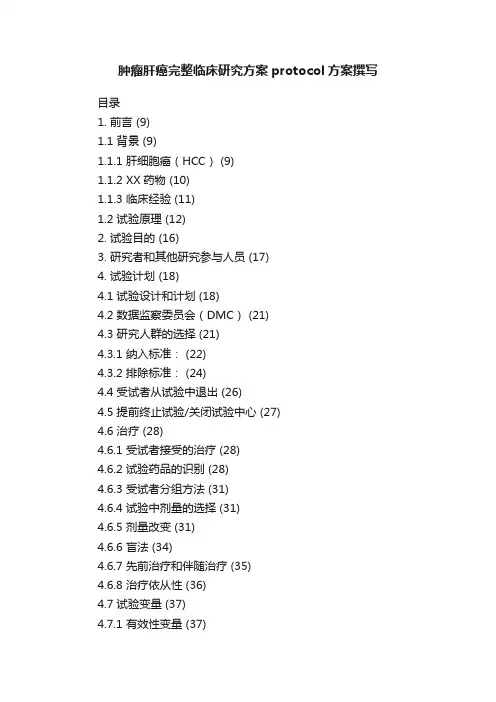 肿瘤肝癌完整临床研究方案 protocol 方案撰写

目录
1. 前言 (9)
1.1 背景 (9)
1.1.1 肝细胞癌（HCC） (9)
1.1.2 XX 药物 (10)
1.1.3 临床经验 (11)
1.2 试验原理 (12)
2. 试验目的 (16)
3. 研究者和其他研究参与人员 (17)
4. 试验计划 (18)
4.1 试验设计和计划 (18)
4.2 数据监察委员会（DMC） (21)
4.3 研究人群的选择 (21)
4.3.1 纳入标准： (22)
4.3.2 排除标准： (24)
4.4 受试者从试验中退出 (26)
4.5 提前终止试验/关闭试验中心 (27)
4.6 治疗 (28)
4.6.1 受试者接受的治疗 (28)
4.6.2 试验药品的识别 (28)
4.6.3 受试者分组方法 (31)
4.6.4 试验中剂量的选择 (31)
4.6.5 剂量改变 (31)
4.6.6 盲法 (34)
4.6.7 先前治疗和伴随治疗 (35)
4.6.8 治疗依从性 (36)
4.7 试验变量 (37)
4.7.1 有效性变量 (37)